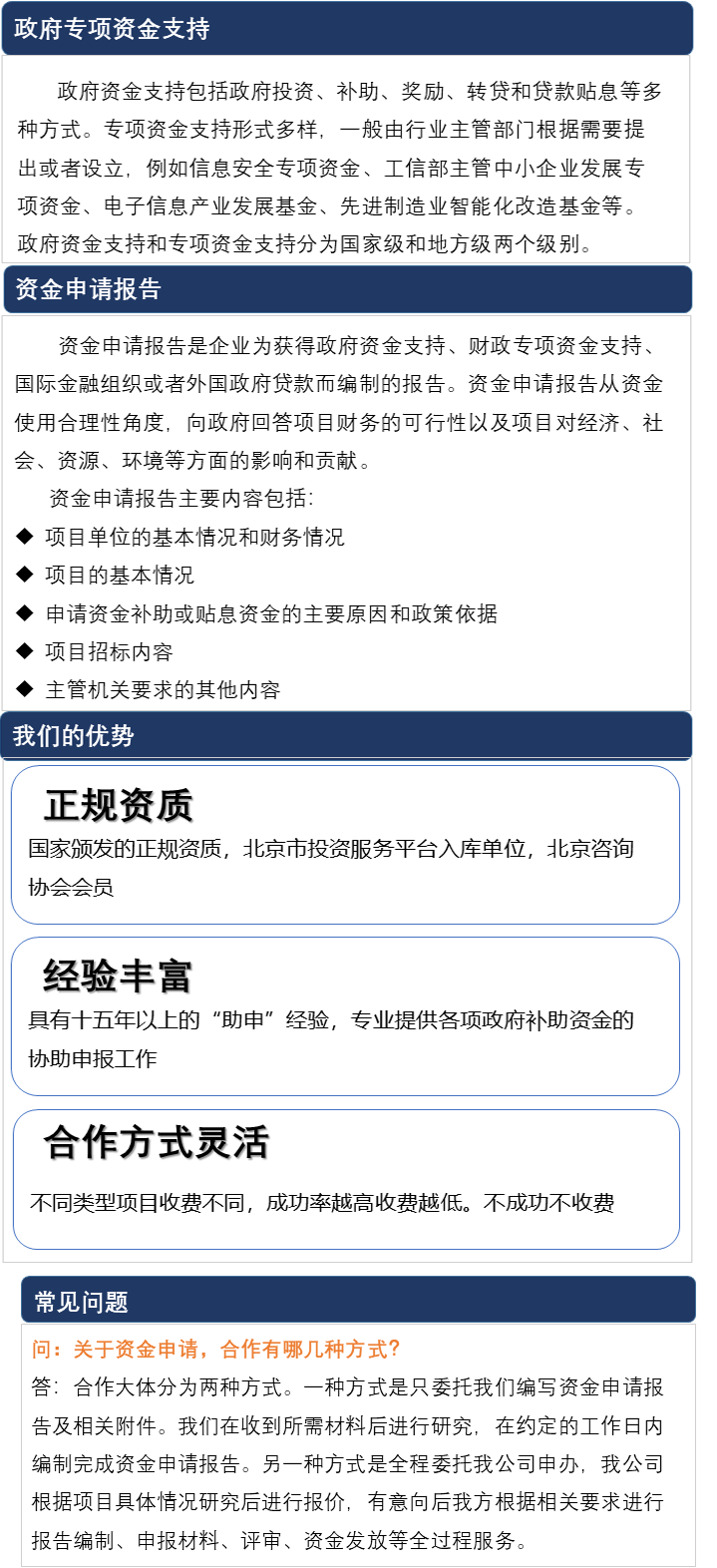 政府专项资金支持

政府资金支持包括政府投资、补助、奖励、转贷和贷款贴息等多种方式。专项资金支持形式多样，一般由行业主管部门根据需要提出或者设立，例如信息安全专项资金、工信部主管中小企业发展专项资金、电子信息产业发展基金、先进制造业智能化改造基金等。政府资金支持和专项资金支持分为国家级和地方级两个级别。

资金申请报告

资金申请报告是企业为获得政府资金支持、财政专项资金支持、国际金融组织或者外国政府贷款而编制的报告。资金申请报告从资金使用合理性角度，向政府回答项目财务的可行性以及项目对经济、社会、资源、环境等方面的影响和贡献。

资金申请报告主要内容包括:

◆ 项目单位的基本情况和财务情况
◆ 项目的基本情况
◆ 申请资金补助或贴息资金的主要原因和政策依据
◆ 项目招标内容
◆ 主管机关要求的其他内容

我们的优势

正规资质

国家颁发的正规资质，北京市投资服务平台入库单位，北京咨询协会会员

经验丰富

具有十五年以上的“助申”经验，专业提供各项政府补助资金的协助申报工作

合作方式灵活

不同类型项目收费不同，成功率越高收费越低。不成功不收费

常见问题

问：关于资金申请，合作有哪几种方式?

答：合作大体分为两种方式。一种方式是只委托我们编写资金申请报告及相关附件。我们在收到所需材料后进行研究，在约定的工作日内编制完成资金申请报告。另一种方式是全程委托我公司申办，我公司根据项目具体情况研究后进行报价，有意向后我方根据相关要求进行报告编制、申报材料、评审、资金发放等全过程服务。